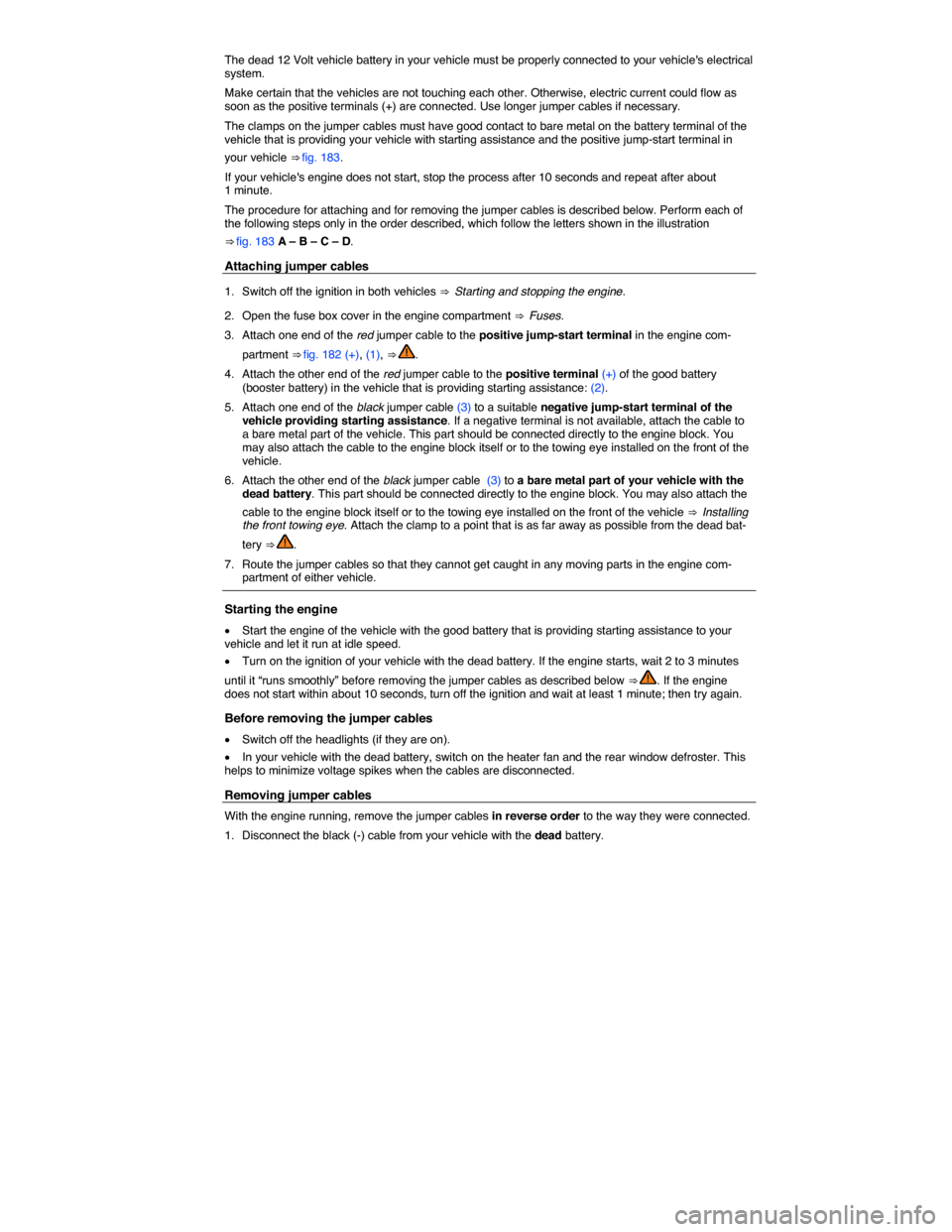 The dead 12 Volt vehicle battery in your vehicle must be properly connected to your vehicle's electrical system.

Make certain that the vehicles are not touching each other. Otherwise, electric current could flow as soon as the positive terminals (+) are connected. Use longer jumper cables if necessary.

The clamps on the jumper cables must have good contact to bare metal on the battery terminal of the vehicle that is providing your vehicle with starting assistance and the positive jump-start terminal in your vehicle ⇒ fig. 183.

If your vehicle's engine does not start, stop the process after 10 seconds and repeat after about 1 minute.

The procedure for attaching and for removing the jumper cables is described below. Perform each of the following steps only in the order described, which follow the letters shown in the illustration ⇒ fig. 183 A – B – C – D.

Attaching jumper cables

1. Switch off the ignition in both vehicles ⇒ Starting and stopping the engine.

2. Open the fuse box cover in the engine compartment ⇒ Fuses.

3. Attach one end of the red jumper cable to the positive jump-start terminal in the engine compartment ⇒ fig. 182 (+), (1), ⇒ .

4. Attach the other end of the red jumper cable to the positive terminal (+) of the good battery (booster battery) in the vehicle that is providing starting assistance: (2).

5. Attach one end of the black jumper cable (3) to a suitable negative jump-start terminal of the vehicle providing starting assistance. If a negative terminal is not available, attach the cable to a bare metal part of the vehicle. This part should be connected directly to the engine block. You may also attach the cable to the engine block itself or to the towing eye installed on the front of the vehicle.

6. Attach the other end of the black jumper cable (3) to a bare metal part of your vehicle with the dead battery. This part should be connected directly to the engine block. You may also attach the cable to the engine block itself or to the towing eye installed on the front of the vehicle ⇒ Installing the front towing eye. Attach the clamp to a point that is as far away as possible from the dead battery ⇒ .

7. Route the jumper cables so that they cannot get caught in any moving parts in the engine compartment of either vehicle.

Starting the engine

• Start the engine of the vehicle with the good battery that is providing starting assistance to your vehicle and let it run at idle speed.

• Turn on the ignition of your vehicle with the dead battery. If the engine starts, wait 2 to 3 minutes until it “runs smoothly” before removing the jumper cables as described below ⇒ . If the engine does not start within about 10 seconds, turn off the ignition and wait at least 1 minute; then try again.

Before removing the jumper cables

• Switch off the headlights (if they are on).

• In your vehicle with the dead battery, switch on the heater fan and the rear window defroster. This helps to minimize voltage spikes when the cables are disconnected.

Removing jumper cables

With the engine running, remove the jumper cables in reverse order to the way they were connected.

1. Disconnect the black (-) cable from your vehicle with the dead battery.

carmanualsonline.info